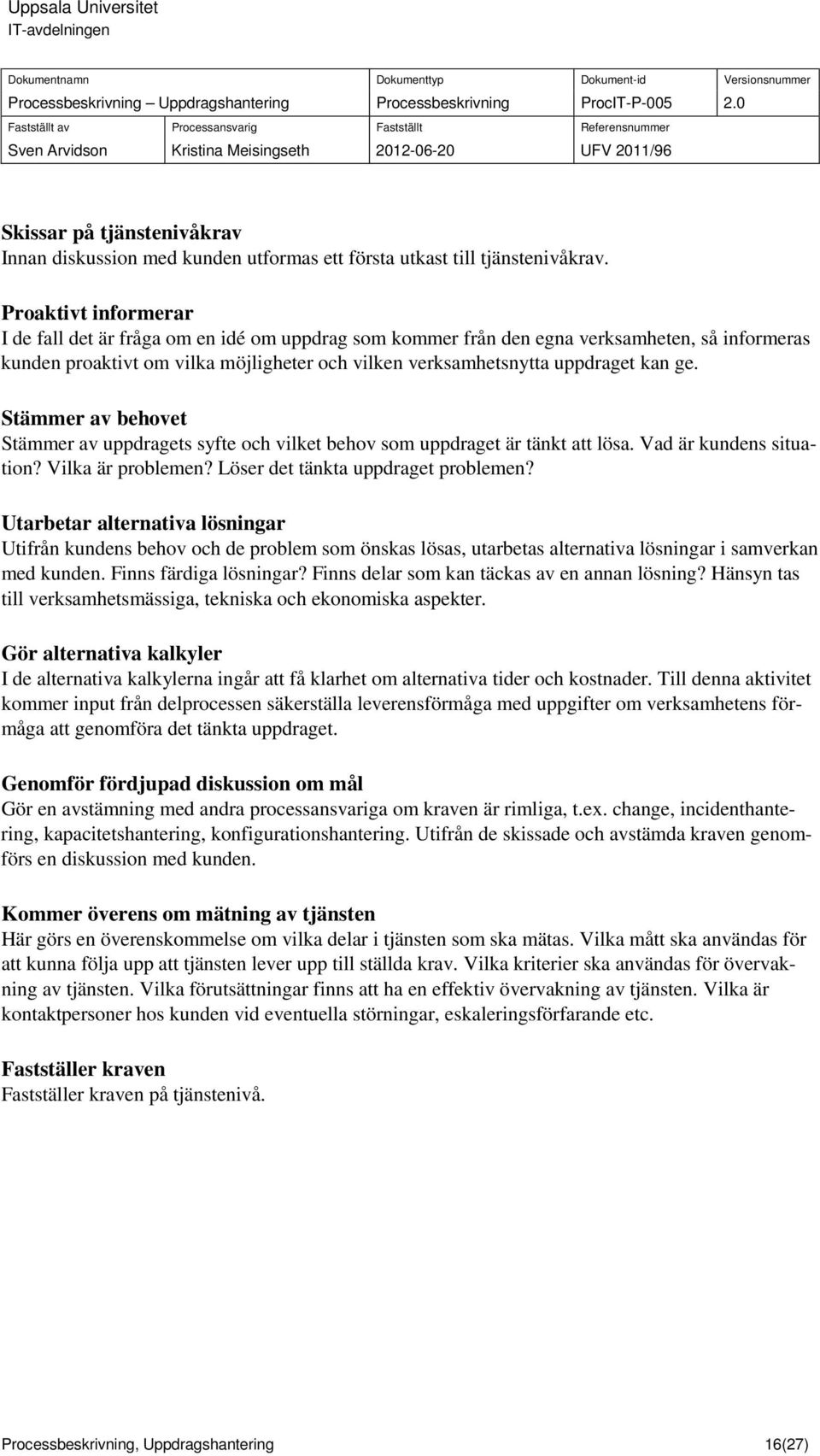 Uppsala Universitet
IT-avdelningen

| Dokumentnamn | | Dokumenttyp | Dokument-id | Versionsnummer |
|---|---|---|---|---|
| Processbeskrivning – Uppdragshantering | | Processbeskrivning | ProcIT-P-005 | 2.0 |
| Fastställt av | Processansvarig | Fastställt | Referensnummer | |
| Sven Arvidson | Kristina Meisingseth | 2012-06-20 | UFV 2011/96 | |

Skissar på tjänstenivåkrav
Innan diskussion med kunden utformas ett första utkast till tjänstenivåkrav.

Proaktivt informerar
I de fall det är fråga om en idé om uppdrag som kommer från den egna verksamheten, så informeras kunden proaktivt om vilka möjligheter och vilken verksamhetsnytta uppdraget kan ge.

Stämmer av behovet
Stämmer av uppdragets syfte och vilket behov som uppdraget är tänkt att lösa. Vad är kundens situation? Vilka är problemen? Löser det tänkta uppdraget problemen?

Utarbetar alternativa lösningar
Utifrån kundens behov och de problem som önskas lösas, utarbetas alternativa lösningar i samverkan med kunden. Finns färdiga lösningar? Finns delar som kan täckas av en annan lösning? Hänsyn tas till verksamhetsmässiga, tekniska och ekonomiska aspekter.

Gör alternativa kalkyler
I de alternativa kalkylerna ingår att få klarhet om alternativa tider och kostnader. Till denna aktivitet kommer input från delprocessen säkerställa leverensförmåga med uppgifter om verksamhetens förmåga att genomföra det tänkta uppdraget.

Genomför fördjupad diskussion om mål
Gör en avstämning med andra processansvariga om kraven är rimliga, t.ex. change, incidenthantering, kapacitetshantering, konfigurationshantering. Utifrån de skissade och avstämda kraven genomförs en diskussion med kunden.

Kommer överens om mätning av tjänsten
Här görs en överenskommelse om vilka delar i tjänsten som ska mätas. Vilka mått ska användas för att kunna följa upp att tjänsten lever upp till ställda krav. Vilka kriterier ska användas för övervakning av tjänsten. Vilka förutsättningar finns att ha en effektiv övervakning av tjänsten. Vilka är kontaktpersoner hos kunden vid eventuella störningar, eskaleringsförfarande etc.

Fastställer kraven
Fastställer kraven på tjänstenivå.

Processbeskrivning, Uppdragshantering 16(27)